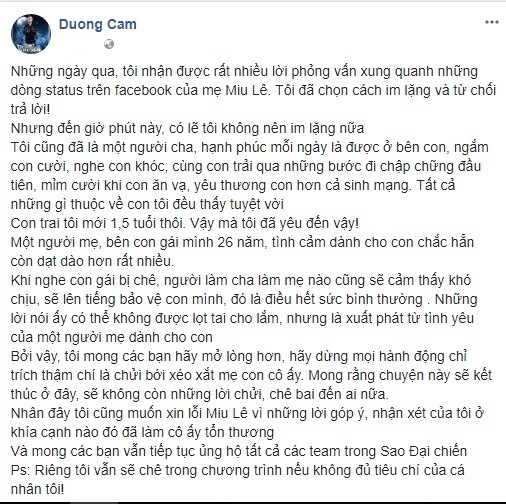 Duong Cam

Những ngày qua, tôi nhận được rất nhiều lời phỏng vấn xung quanh những dòng status trên facebook của mẹ Miu Lê. Tôi đã chọn cách im lặng và từ chối trả lời!
Nhưng đến giờ phút này, có lẽ tôi không nên im lặng nữa
Tôi cũng đã là một người cha, hạnh phúc mỗi ngày là được ở bên con, ngắm con cười, nghe con khóc, cùng con trải qua những bước đi chập chững đầu tiên, mỉm cười khi con ăn vạ, yêu thương con hơn cả sinh mạng. Tất cả những gì thuộc về con tôi đều thấy tuyệt vời
Con trai tôi mới 1,5 tuổi thôi. Vậy mà tôi đã yêu đến vậy!
Một người mẹ, bên con gái mình 26 năm, tình cảm dành cho con chắc hẳn còn dạt dào hơn rất nhiều.
Khi nghe con gái bị chê, người làm cha làm mẹ nào cũng sẽ cảm thấy khó chịu, sẽ lên tiếng bảo vệ con mình, đó là điều hết sức bình thường . Những lời nói ấy có thể không được lọt tai cho lắm, nhưng là xuất phát từ tình yêu của một người mẹ dành cho con
Bởi vậy, tôi mong các bạn hãy mở lòng hơn, hãy dừng mọi hành động chỉ trích thậm chí là chửi bới xéo xắt mẹ con cô ấy. Mong rằng chuyện này sẽ kết thúc ở đây, sẽ không còn những lời chửi, chê bai đến ai nữa.
Nhân đây tôi cũng muốn xin lỗi Miu Lê vì những lời góp ý, nhận xét của tôi ở khía cạnh nào đó đã làm cô ấy tổn thương
Và mong các bạn vẫn tiếp tục ủng hộ tất cả các team trong Sao Đại chiến
Ps: Riêng tôi vẫn sẽ chê trong chương trình nếu không đủ tiêu chí của cá nhân tôi!